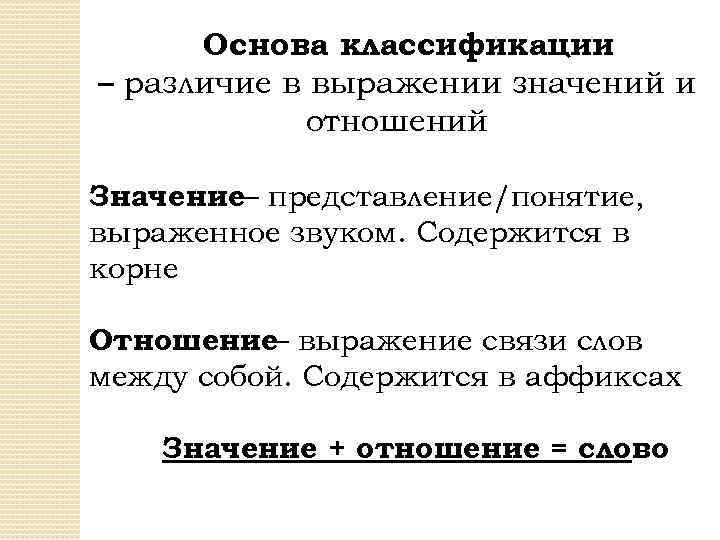 Основа классификации
– различие в выражении значений и отношений

Значение– представление/понятие, выраженное звуком. Содержится в корне

Отношение– выражение связи слов между собой. Содержится в аффиксах

Значение + отношение = слово